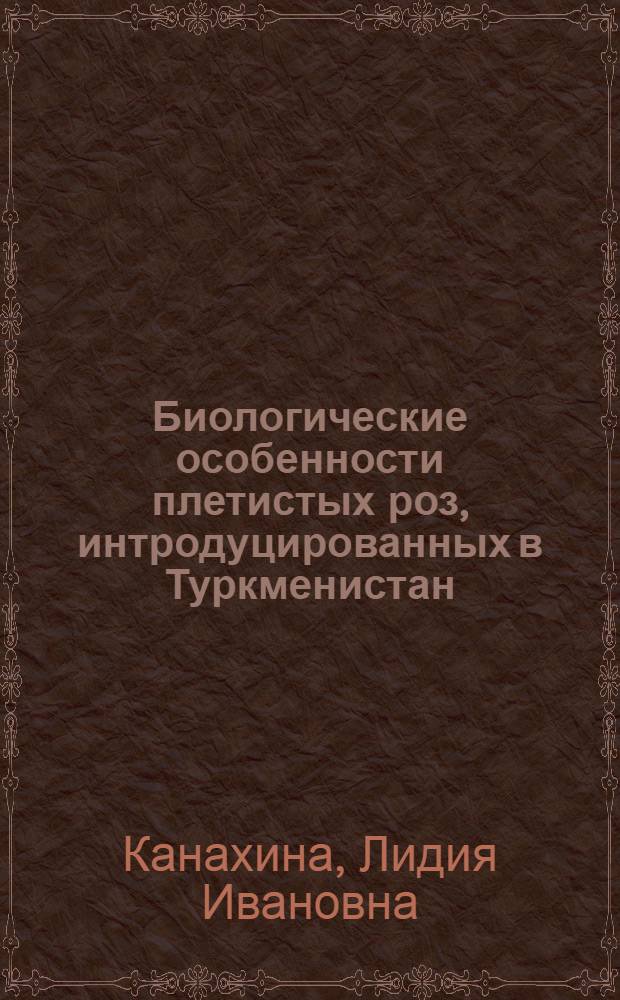 Биологические особенности плетистых роз, интродуцированных в Туркменистан

Канахина, Лидия Ивановна